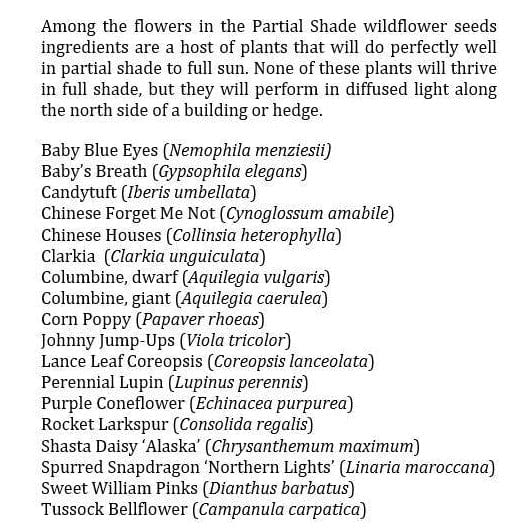 Among the flowers in the Partial Shade wildflower seeds ingredients are a host of plants that will do perfectly well in partial shade to full sun. None of these plants will thrive in full shade, but they will perform in diffused light along the north side of a building or hedge.

Baby Blue Eyes (Nemophila menziesii)
Baby's Breath (Gypsophila elegans)
Candytuft (Iberis umbellata)
Chinese Forget Me Not (Cynoglossum amabile)
Chinese Houses (Collinsia heterophylla)
Clarkia  (Clarkia unguiculata)
Columbine, dwarf (Aquilegia vulgaris)
Columbine, giant (Aquilegia caerulea)
Corn Poppy (Papaver rhoeas)
Johnny Jump-Ups (Viola tricolor)
Lance Leaf Coreopsis (Coreopsis lanceolata)
Perennial Lupin (Lupinus perennis)
Purple Coneflower (Echinacea purpurea)
Rocket Larkspur (Consolida regalis)
Shasta Daisy 'Alaska' (Chrysanthemum maximum)
Spurred Snapdragon 'Northern Lights' (Linaria maroccana)
Sweet William Pinks (Dianthus barbatus)
Tussock Bellflower (Campanula carpatica)